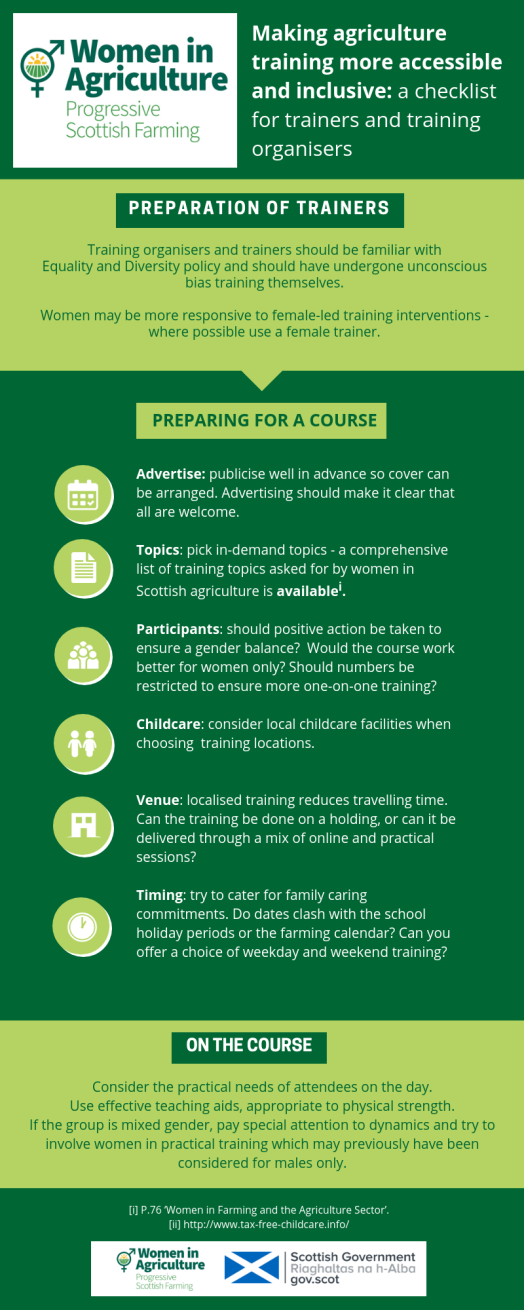 Women in Agriculture
Progressive Scottish Farming

Making agriculture training more accessible and inclusive: a checklist for trainers and training organisers

PREPARATION OF TRAINERS

Training organisers and trainers should be familiar with Equality and Diversity policy and should have undergone unconscious bias training themselves.

Women may be more responsive to female-led training interventions - where possible use a female trainer.

PREPARING FOR A COURSE

Advertise: publicise well in advance so cover can be arranged. Advertising should make it clear that all are welcome.

Topics: pick in-demand topics - a comprehensive list of training topics asked for by women in Scottish agriculture is available$^{i}$.

Participants: should positive action be taken to ensure a gender balance? Would the course work better for women only? Should numbers be restricted to ensure more one-on-one training?

Childcare: consider local childcare facilities when choosing training locations.

Venue: localised training reduces travelling time. Can the training be done on a holding, or can it be delivered through a mix of online and practical sessions?

Timing: try to cater for family caring commitments. Do dates clash with the school holiday periods or the farming calendar? Can you offer a choice of weekday and weekend training?

ON THE COURSE

Consider the practical needs of attendees on the day.
Use effective teaching aids, appropriate to physical strength.
If the group is mixed gender, pay special attention to dynamics and try to involve women in practical training which may previously have been considered for males only.

[i] P.76 'Women in Farming and the Agriculture Sector'.
[ii] http://www.tax-free-childcare.info/

Women in Agriculture
Progressive Scottish Farming

Scottish Government
Riaghaltas na h-Alba
gov.scot